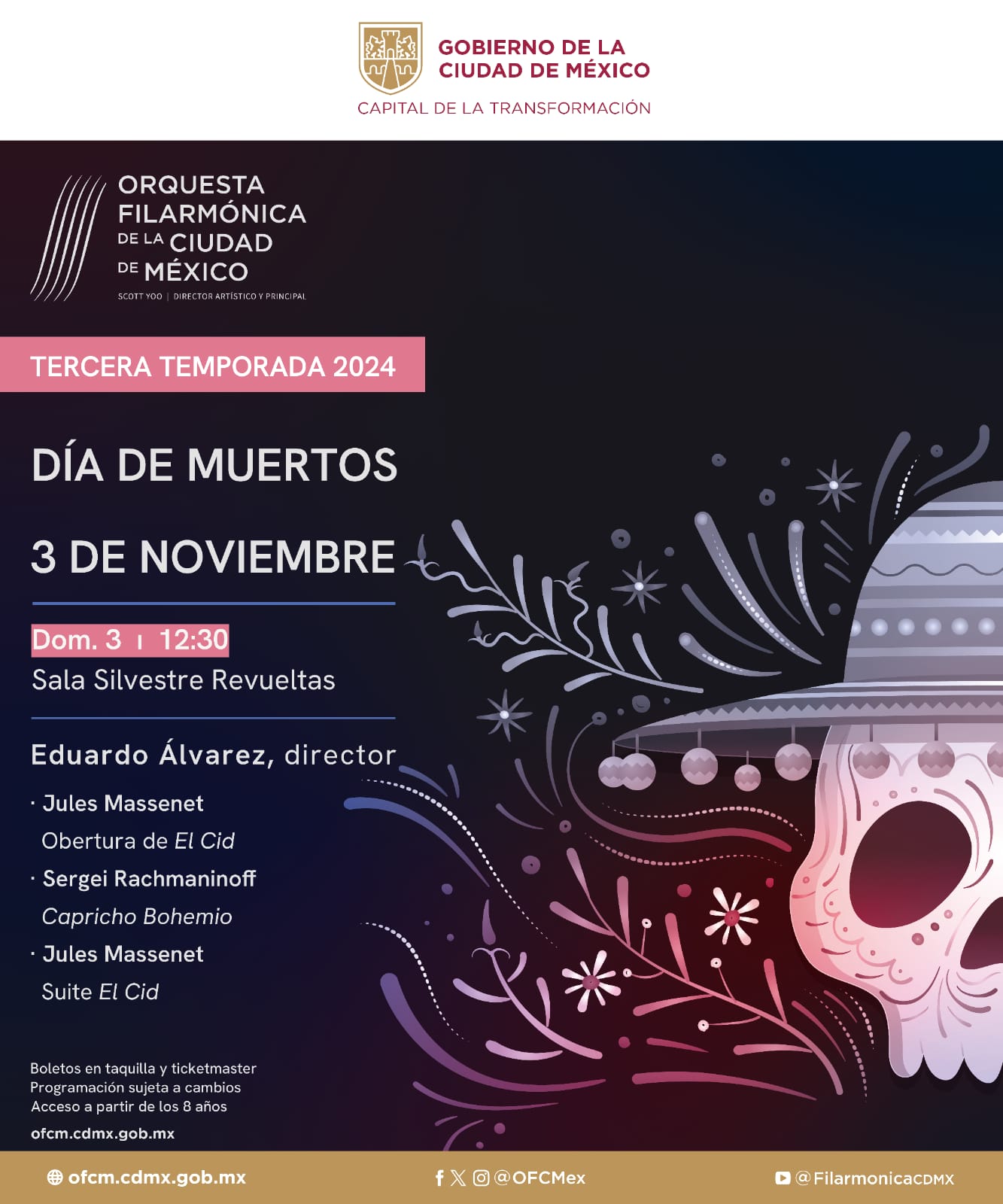 GOBIERNO DE LA
CIUDAD DE MÉXICO
CAPITAL DE LA TRANSFORMACIÓN

ORQUESTA
FILARMÓNICA
DE LA CIUDAD
DE MÉXICO
SCOTT YOO | DIRECTOR ARTÍSTICO Y PRINCIPAL

TERCERA TEMPORADA 2024

DÍA DE MUERTOS

3 DE NOVIEMBRE

Dom. 3 ı 12:30
Sala Silvestre Revueltas

Eduardo Álvarez, director

· Jules Massenet
Obertura de El Cid
· Sergei Rachmaninoff
Capricho Bohemio
· Jules Massenet
Suite El Cid

Boletos en taquilla y ticketmaster
Programación sujeta a cambios
Acceso a partir de los 8 años

ofcm.cdmx.gob.mx

ofcm.cdmx.gob.mx

@OFCMex

@FilarmonicaCDMX